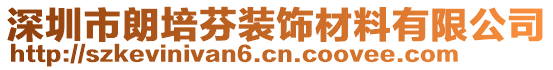 深圳市朗培芬装饰材料有限公司
http://szkevinivan6.cn.coovee.com